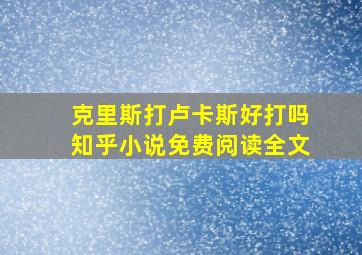 克里斯打卢卡斯好打吗
知乎小说免费阅读全文